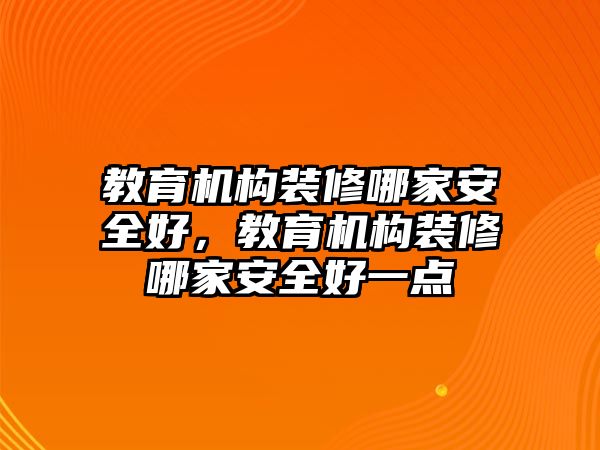 教育机构装修哪家安全好，教育机构装修哪家安全好一点